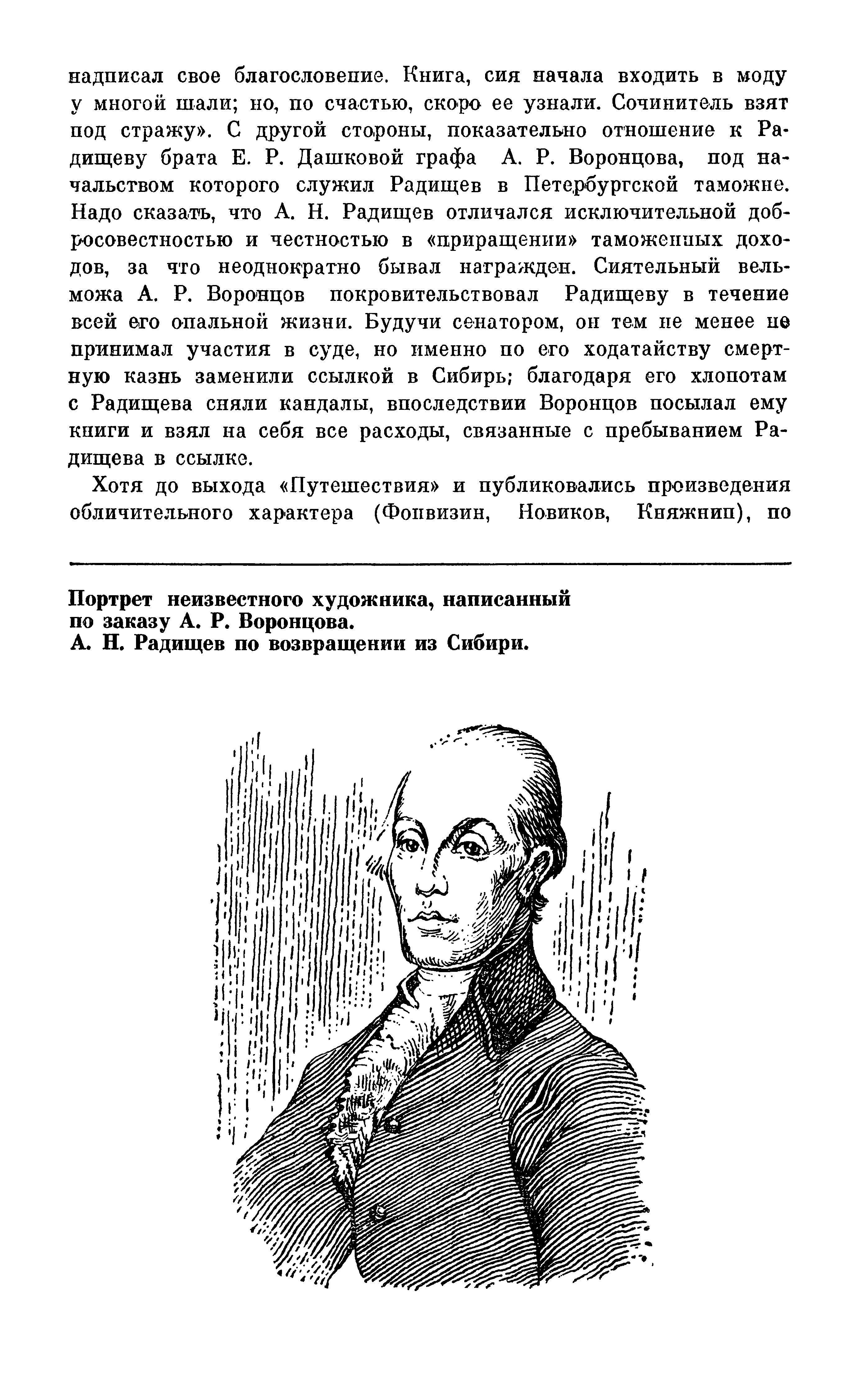 надписал свое благословение. Книга, сия начала входить в моду у многой шали; но, по счастью, скоро ее узнали. Сочинитель взят под стражу». С другой стороны, показательно отношение к Радищеву брата Е. Р. Дашковой графа А. Р. Воронцова, под начальством которого служил Радищев в Петербургской таможне. Надо сказать, что А. Н. Радищев отличался исключительной добросовестностью и честностью в «приращении» таможенных доходов, за что неоднократно бывал награжден. Сиятельный вельможа А. Р. Воронцов покровительствовал Радищеву в течение всей его опальной жизни. Будучи сенатором, он тем не менее не принимал участия в суде, но именно по его ходатайству смертную казнь заменили ссылкой в Сибирь; благодаря его хлопотам с Радищева сняли кандалы, впоследствии Воронцов посылал ему книги и взял на себя все расходы, связанные с пребыванием Радищева в ссылке.

Хотя до выхода «Путешествия» и публиковались произведения обличительного характера (Фонвизин, Новиков, Княжнин), но

Портрет неизвестного художника, написанный по заказу А. Р. Воронцова.
А. Н. Радищев по возвращении из Сибири.